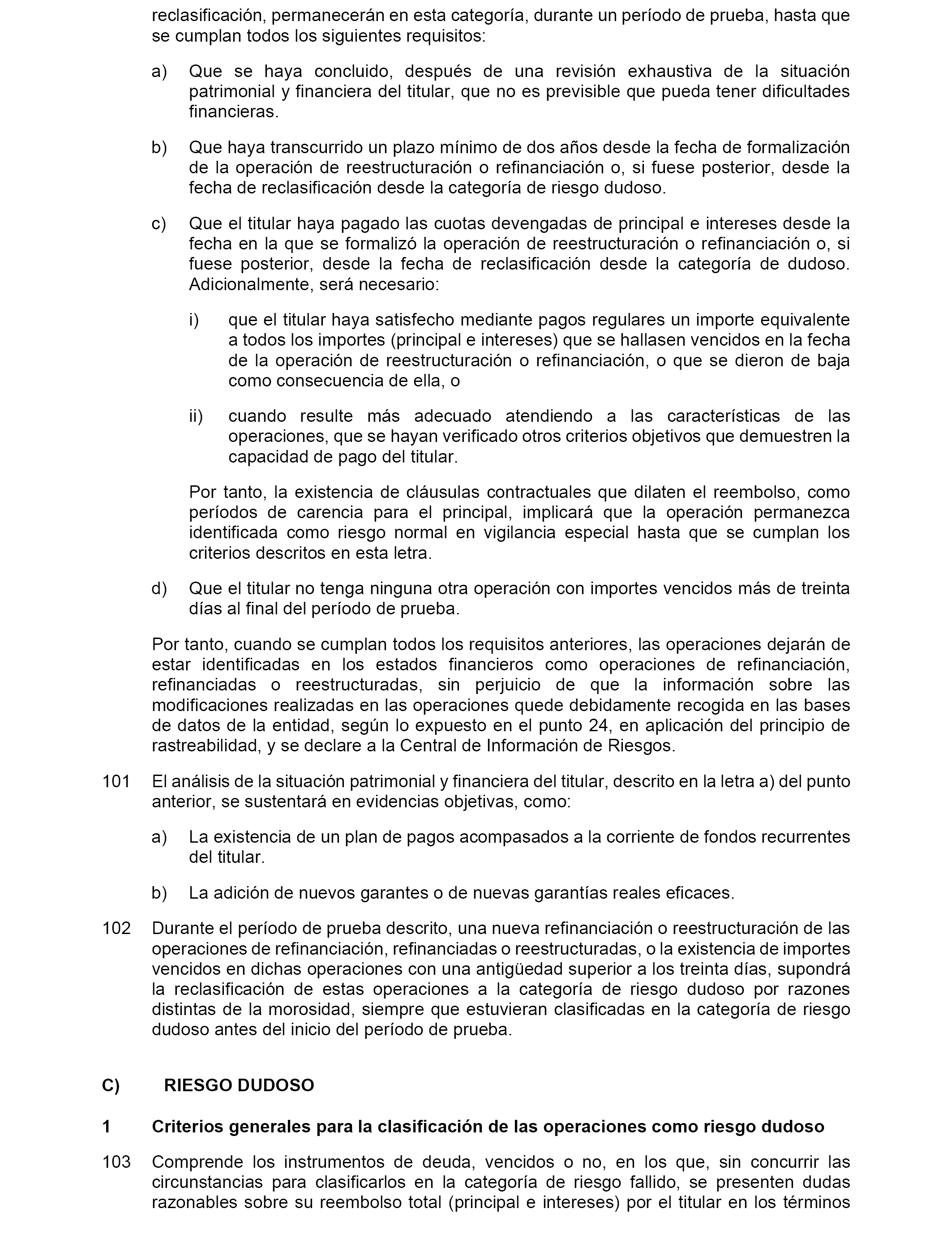 reclasificación, permanecerán en esta categoría, durante un período de prueba, hasta que se cumplan todos los siguientes requisitos:

a) Que se haya concluido, después de una revisión exhaustiva de la situación patrimonial y financiera del titular, que no es previsible que pueda tener dificultades financieras.

b) Que haya transcurrido un plazo mínimo de dos años desde la fecha de formalización de la operación de reestructuración o refinanciación o, si fuese posterior, desde la fecha de reclasificación desde la categoría de riesgo dudoso.

c) Que el titular haya pagado las cuotas devengadas de principal e intereses desde la fecha en la que se formalizó la operación de reestructuración o refinanciación o, si fuese posterior, desde la fecha de reclasificación desde la categoría de dudoso. Adicionalmente, será necesario:

i) que el titular haya satisfecho mediante pagos regulares un importe equivalente a todos los importes (principal e intereses) que se hallasen vencidos en la fecha de la operación de reestructuración o refinanciación, o que se dieron de baja como consecuencia de ella, o

ii) cuando resulte más adecuado atendiendo a las características de las operaciones, que se hayan verificado otros criterios objetivos que demuestren la capacidad de pago del titular.

Por tanto, la existencia de cláusulas contractuales que dilaten el reembolso, como períodos de carencia para el principal, implicará que la operación permanezca identificada como riesgo normal en vigilancia especial hasta que se cumplan los criterios descritos en esta letra.

d) Que el titular no tenga ninguna otra operación con importes vencidos más de treinta días al final del período de prueba.

Por tanto, cuando se cumplan todos los requisitos anteriores, las operaciones dejarán de estar identificadas en los estados financieros como operaciones de refinanciación, refinanciadas o reestructuradas, sin perjuicio de que la información sobre las modificaciones realizadas en las operaciones quede debidamente recogida en las bases de datos de la entidad, según lo expuesto en el punto 24, en aplicación del principio de rastreabilidad, y se declare a la Central de Información de Riesgos.

101 El análisis de la situación patrimonial y financiera del titular, descrito en la letra a) del punto anterior, se sustentará en evidencias objetivas, como:

a) La existencia de un plan de pagos acompasados a la corriente de fondos recurrentes del titular.

b) La adición de nuevos garantes o de nuevas garantías reales eficaces.

102 Durante el período de prueba descrito, una nueva refinanciación o reestructuración de las operaciones de refinanciación, refinanciadas o reestructuradas, o la existencia de importes vencidos en dichas operaciones con una antigüedad superior a los treinta días, supondrá la reclasificación de estas operaciones a la categoría de riesgo dudoso por razones distintas de la morosidad, siempre que estuvieran clasificadas en la categoría de riesgo dudoso antes del inicio del período de prueba.

C) RIESGO DUDOSO

1 Criterios generales para la clasificación de las operaciones como riesgo dudoso

103 Comprende los instrumentos de deuda, vencidos o no, en los que, sin concurrir las circunstancias para clasificarlos en la categoría de riesgo fallido, se presenten dudas razonables sobre su reembolso total (principal e intereses) por el titular en los términos